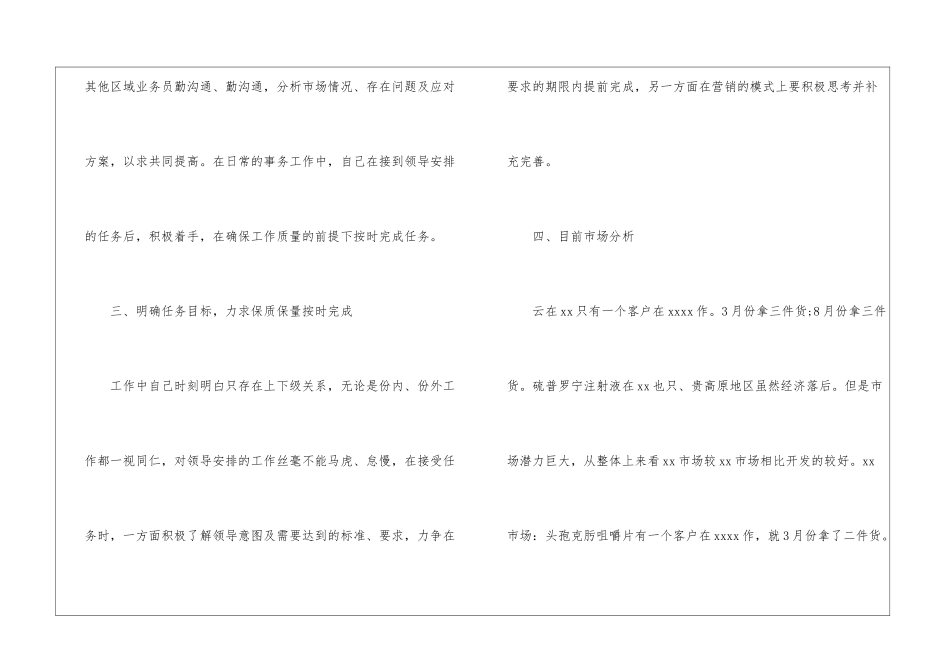 其他区域业务员勤沟通、勤沟通，分析市场情况、存在问题及应对方案，以求共同提高。在日常的事务工作中，自己在接到领导安排的任务后，积极着手，在确保工作质量的前提下按时完成任务。

三、明确任务目标，力求保质保量按时完成

工作中自己时刻明白只存在上下级关系，无论是份内、份外工作都一视同仁，对领导安排的工作丝毫不能马虎、怠慢，在接受任务时，一方面积极了解领导意图及需要达到的标准、要求，力争在要求的期限内提前完成，另一方面在营销的模式上要积极思考并补充完善。

四、目前市场分析

云在xx只有一个客户在xxxx作。3月份拿三件货;8月份拿三件货。硫普罗宁注射液在xx也只、贵高原地区虽然经济落后。但是市场潜力巨大，从整体上来看xx市场较xx市场相比开发的较好。xx市场：头孢克肟咀嚼片有一个客户在xxxx作，就3月份拿了二件货。